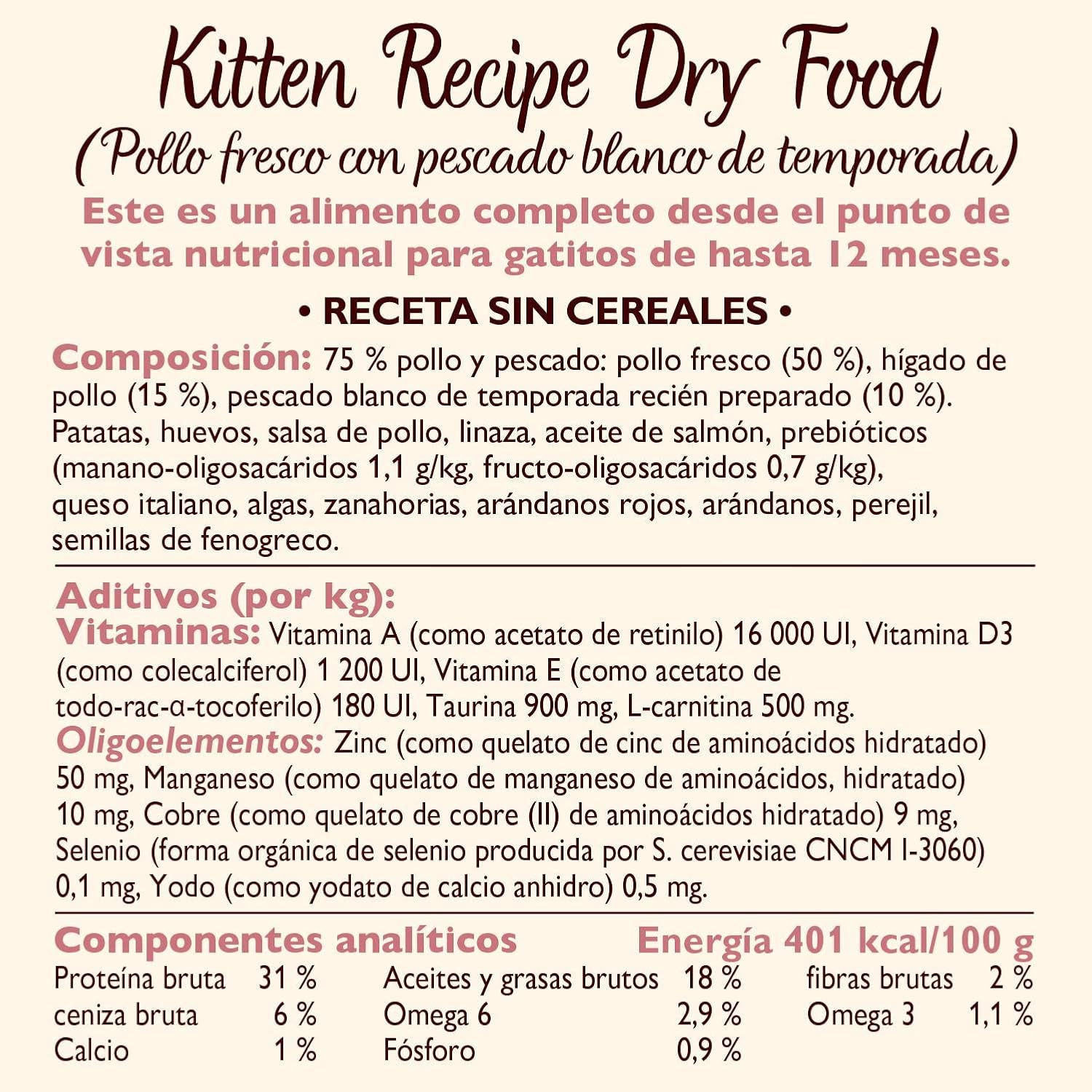 Kitten Recipe Dry Food
(Pollo fresco con pescado blanco de temporada)
Este es un alimento completo desde el punto de vista nutricional para gatitos de hasta 12 meses.

• RECETA SIN CEREALES •

Composición: 75 % pollo y pescado: pollo fresco (50 %), hígado de pollo (15 %), pescado blanco de temporada recién preparado (10 %). Patatas, huevos, salsa de pollo, linaza, aceite de salmón, prebióticos (manano-oligosacáridos 1,1 g/kg, fructo-oligosacáridos 0,7 g/kg), queso italiano, algas, zanahorias, arándanos rojos, arándanos, perejil, semillas de fenogreco.

Aditivos (por kg):
Vitaminas: Vitamina A (como acetato de retinilo) 16 000 UI, Vitamina D3 (como colecalciferol) 1 200 UI, Vitamina E (como acetato de todo-rac-α-tocoferilo) 180 UI, Taurina 900 mg, L-carnitina 500 mg.
Oligoelementos: Zinc (como quelato de cinc de aminoácidos hidratado) 50 mg, Manganeso (como quelato de manganeso de aminoácidos, hidratado) 10 mg, Cobre (como quelato de cobre (II) de aminoácidos hidratado) 9 mg, Selenio (forma orgánica de selenio producida por S. cerevisiae CNCM I-3060) 0,1 mg, Yodo (como yodato de calcio anhidro) 0,5 mg.

Componentes analíticos
Energía 401 kcal/100 g

| Proteína bruta | 31 % | Aceites y grasas brutos | 18 % | fibras brutas | 2 % |
|---|---|---|---|---|---|
| ceniza bruta | 6 % | Omega 6 | 2,9 % | Omega 3 | 1,1 % |
| Calcio | 1 % | Fósforo | 0,9 % | | |